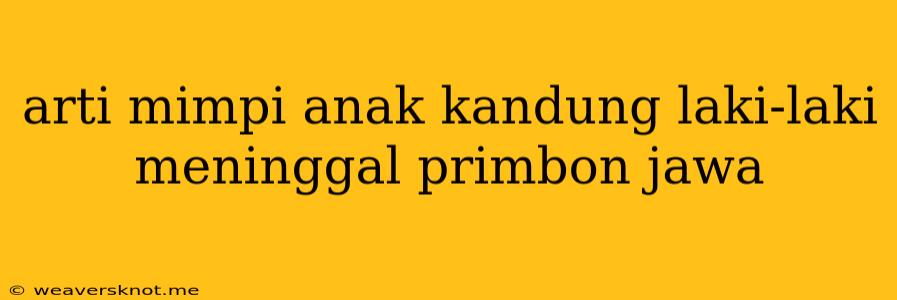 arti mimpi anak kandung laki-laki meninggal primbon jawa

© weaversknot.me